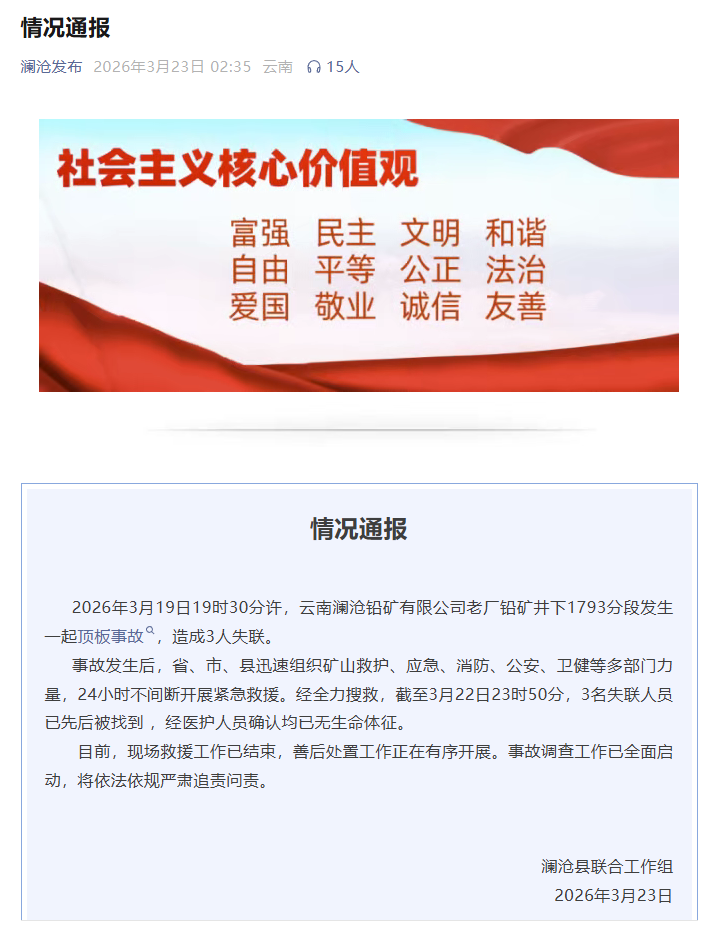 情况通报

澜沧发布 2026年3月23日 02:35 云南 15人

社会主义核心价值观

富强 民主 文明 和谐
自由 平等 公正 法治
爱国 敬业 诚信 友善

情况通报

2026年3月19日19时30分许，云南澜沧铅矿有限公司老厂铅矿井下1793分段发生一起顶板事故，造成3人失联。

事故发生后，省、市、县迅速组织矿山救护、应急、消防、公安、卫健等多部门力量，24小时不间断开展紧急救援。经全力搜救，截至3月22日23时50分，3名失联人员已先后被找到，经医护人员确认均已无生命体征。

目前，现场救援工作已结束，善后处置工作正在有序开展。事故调查工作已全面启动，将依法依规严肃追责问责。

澜沧县联合工作组
2026年3月23日